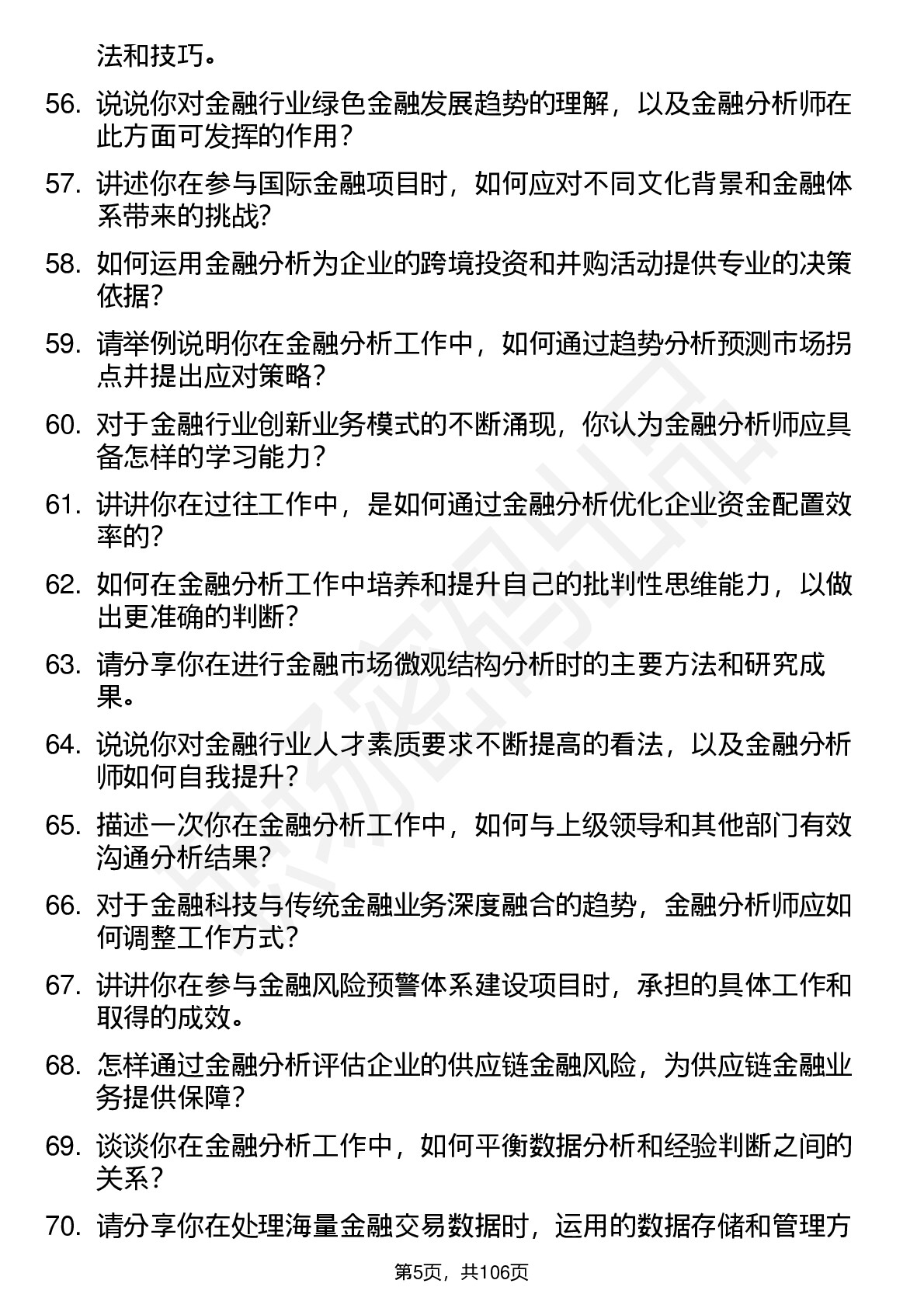 法和技巧。

56. 说说你对金融行业绿色金融发展趋势的理解，以及金融分析师在此方面可发挥的作用？

57. 讲述你在参与国际金融项目时，如何应对不同文化背景和金融体系带来的挑战?

58. 如何运用金融分析为企业的跨境投资和并购活动提供专业的决策依据?

59. 请举例说明你在金融分析工作中，如何通过趋势分析预测市场拐点并提出应对策略？

60. 对于金融行业创新业务模式的不断涌现，你认为金融分析师应具备怎样的学习能力？

61. 讲讲你在过往工作中，是如何通过金融分析优化企业资金配置效率的?

62. 如何在金融分析工作中培养和提升自己的批判性思维能力，以做出更准确的判断?

63. 请分享你在进行金融市场微观结构分析时的主要方法和研究成果。

64. 说说你对金融行业人才素质要求不断提高的看法，以及金融分析师如何自我提升?

65. 描述一次你在金融分析工作中，如何与上级领导和其他部门有效沟通分析结果?

66. 对于金融科技与传统金融业务深度融合的趋势，金融分析师应如何调整工作方式?

67. 讲讲你在参与金融风险预警体系建设项目时，承担的具体工作和取得的成效。

68. 怎样通过金融分析评估企业的供应链金融风险，为供应链金融业务提供保障?

69. 谈谈你在金融分析工作中，如何平衡数据分析和经验判断之间的关系?

70. 请分享你在处理海量金融交易数据时，运用的数据存储和管理方

第5页，共106页